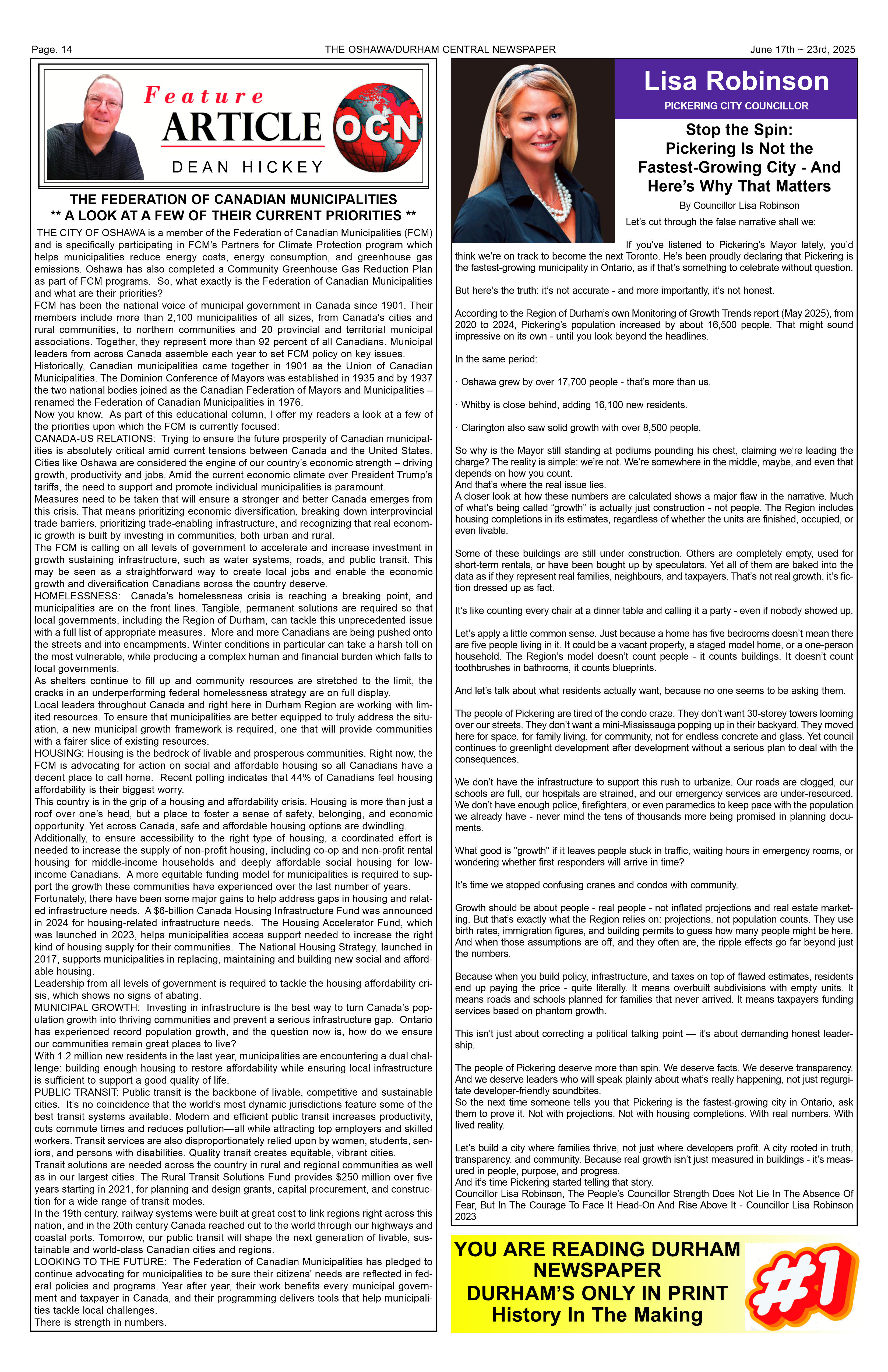 Page. 14 THE OSHAWA/DURHAM CENTRAL NEWSPAPER June 17th ~ 23rd, 2025

Feature
ARTICLE
OCN
DEAN HICKEY

THE FEDERATION OF CANADIAN MUNICIPALITIES
** A LOOK AT A FEW OF THEIR CURRENT PRIORITIES **

THE CITY OF OSHAWA is a member of the Federation of Canadian Municipalities (FCM) and is specifically participating in FCM's Partners for Climate Protection program which helps municipalities reduce energy costs, energy consumption, and greenhouse gas emissions. Oshawa has also completed a Community Greenhouse Gas Reduction Plan as part of FCM programs. So, what exactly is the Federation of Canadian Municipalities and what are their priorities?
FCM has been the national voice of municipal government in Canada since 1901. Their members include more than 2,100 municipalities of all sizes, from Canada's cities and rural communities, to northern communities and 20 provincial and territorial municipal associations. Together, they represent more than 92 percent of all Canadians. Municipal leaders from across Canada assemble each year to set FCM policy on key issues.
Historically, Canadian municipalities came together in 1901 as the Union of Canadian Municipalities. The Dominion Conference of Mayors was established in 1935 and by 1937 the two national bodies joined as the Canadian Federation of Mayors and Municipalities – renamed the Federation of Canadian Municipalities in 1976.
Now you know. As part of this educational column, I offer my readers a look at a few of the priorities upon which the FCM is currently focused:
CANADA-US RELATIONS: Trying to ensure the future prosperity of Canadian municipalities is absolutely critical amid current tensions between Canada and the United States. Cities like Oshawa are considered the engine of our country's economic strength – driving growth, productivity and jobs. Amid the current economic climate over President Trump's tariffs, the need to support and promote individual municipalities is paramount.
Measures need to be taken that will ensure a stronger and better Canada emerges from this crisis. That means prioritizing economic diversification, breaking down interprovincial trade barriers, prioritizing trade-enabling infrastructure, and recognizing that real economic growth is built by investing in communities, both urban and rural.
The FCM is calling on all levels of government to accelerate and increase investment in growth sustaining infrastructure, such as water systems, roads, and public transit. This may be seen as a straightforward way to create local jobs and enable the economic growth and diversification Canadians across the country deserve.
HOMELESSNESS: Canada's homelessness crisis is reaching a breaking point, and municipalities are on the front lines. Tangible, permanent solutions are required so that local governments, including the Region of Durham, can tackle this unprecedented issue with a full list of appropriate measures. More and more Canadians are being pushed onto the streets and into encampments. Winter conditions in particular can take a harsh toll on the most vulnerable, while producing a complex human and financial burden which falls to local governments.
As shelters continue to fill up and community resources are stretched to the limit, the cracks in an underperforming federal homelessness strategy are on full display.
Local leaders throughout Canada and right here in Durham Region are working with limited resources. To ensure that municipalities are better equipped to truly address the situation, a new municipal growth framework is required, one that will provide communities with a fairer slice of existing resources.
HOUSING: Housing is the bedrock of livable and prosperous communities. Right now, the FCM is advocating for action on social and affordable housing so all Canadians have a decent place to call home. Recent polling indicates that 44% of Canadians feel housing affordability is their biggest worry.
This country is in the grip of a housing and affordability crisis. Housing is more than just a roof over one's head, but a place to foster a sense of safety, belonging, and economic opportunity. Yet across Canada, safe and affordable housing options are dwindling.
Additionally, to ensure accessibility to the right type of housing, a coordinated effort is needed to increase the supply of non-profit housing, including co-op and non-profit rental housing for middle-income households and deeply affordable social housing for low-income Canadians. A more equitable funding model for municipalities is required to support the growth these communities have experienced over the last number of years.
Fortunately, there have been some major gains to help address gaps in housing and related infrastructure needs. A $6-billion Canada Housing Infrastructure Fund was announced in 2024 for housing-related infrastructure needs. The Housing Accelerator Fund, which was launched in 2023, helps municipalities access support needed to increase the right kind of housing supply for their communities. The National Housing Strategy, launched in 2017, supports municipalities in replacing, maintaining and building new social and affordable housing.
Leadership from all levels of government is required to tackle the housing affordability crisis, which shows no signs of abating.
MUNICIPAL GROWTH: Investing in infrastructure is the best way to turn Canada's population growth into thriving communities and prevent a serious infrastructure gap. Ontario has experienced record population growth, and the question now is, how do we ensure our communities remain great places to live?
With 1.2 million new residents in the last year, municipalities are encountering a dual challenge: building enough housing to restore affordability while ensuring local infrastructure is sufficient to support a good quality of life.
PUBLIC TRANSIT: Public transit is the backbone of livable, competitive and sustainable cities. It's no coincidence that the world's most dynamic jurisdictions feature some of the best transit systems available. Modern and efficient public transit increases productivity, cuts commute times and reduces pollution—all while attracting top employers and skilled workers. Transit services are also disproportionately relied upon by women, students, seniors, and persons with disabilities. Quality transit creates equitable, vibrant cities.
Transit solutions are needed across the country in rural and regional communities as well as in our largest cities. The Rural Transit Solutions Fund provides $250 million over five years starting in 2021, for planning and design grants, capital procurement, and construction for a wide range of transit modes.
In the 19th century, railway systems were built at great cost to link regions right across this nation, and in the 20th century Canada reached out to the world through our highways and coastal ports. Tomorrow, our public transit will shape the next generation of livable, sustainable and world-class Canadian cities and regions.
LOOKING TO THE FUTURE: The Federation of Canadian Municipalities has pledged to continue advocating for municipalities to be sure their citizens' needs are reflected in federal policies and programs. Year after year, their work benefits every municipal government and taxpayer in Canada, and their programming delivers tools that help municipalities tackle local challenges.
There is strength in numbers.

Lisa Robinson
PICKERING CITY COUNCILLOR

Stop the Spin: Pickering Is Not the Fastest-Growing City - And Here's Why That Matters
By Councillor Lisa Robinson

Let's cut through the false narrative shall we:

If you've listened to Pickering's Mayor lately, you'd think we're on track to become the next Toronto. He's been proudly declaring that Pickering is the fastest-growing municipality in Ontario, as if that's something to celebrate without question.

But here's the truth: it's not accurate - and more importantly, it's not honest.

According to the Region of Durham's own Monitoring of Growth Trends report (May 2025), from 2020 to 2024, Pickering's population increased by about 16,500 people. That might sound impressive on its own - until you look beyond the headlines.

In the same period:

· Oshawa grew by over 17,700 people - that's more than us.

· Whitby is close behind, adding 16,100 new residents.

· Clarington also saw solid growth with over 8,500 people.

So why is the Mayor still standing at podiums pounding his chest, claiming we're leading the charge? The reality is simple: we're not. We're somewhere in the middle, maybe, and even that depends on how you count.
And that's where the real issue lies.
A closer look at how these numbers are calculated shows a major flaw in the narrative. Much of what's being called "growth" is actually just construction - not people. The Region includes housing completions in its estimates, regardless of whether the units are finished, occupied, or even livable.

Some of these buildings are still under construction. Others are completely empty, used for short-term rentals, or have been bought up by speculators. Yet all of them are baked into the data as if they represent real families, neighbours, and taxpayers. That's not real growth, it's fiction dressed up as fact.

It's like counting every chair at a dinner table and calling it a party - even if nobody showed up.

Let's apply a little common sense. Just because a home has five bedrooms doesn't mean there are five people living in it. It could be a vacant property, a staged model home, or a one-person household. The Region's model doesn't count people - it counts buildings. It doesn't count toothbrushes in bathrooms, it counts blueprints.

And let's talk about what residents actually want, because no one seems to be asking them.

The people of Pickering are tired of the condo craze. They don't want 30-storey towers looming over our streets. They don't want a mini-Mississauga popping up in their backyard. They moved here for space, for family living, for community, not for endless concrete and glass. Yet council continues to greenlight development after development without a serious plan to deal with the consequences.

We don't have the infrastructure to support this rush to urbanize. Our roads are clogged, our schools are full, our hospitals are strained, and our emergency services are under-resourced. We don't have enough police, firefighters, or even paramedics to keep pace with the population we already have - never mind the tens of thousands more being promised in planning documents.

What good is "growth" if it leaves people stuck in traffic, waiting hours in emergency rooms, or wondering whether first responders will arrive in time?

It's time we stopped confusing cranes and condos with community.

Growth should be about people - real people - not inflated projections and real estate marketing. But that's exactly what the Region relies on: projections, not population counts. They use birth rates, immigration figures, and building permits to guess how many people might be here. And when those assumptions are off, and they often are, the ripple effects go far beyond just the numbers.

Because when you build policy, infrastructure, and taxes on top of flawed estimates, residents end up paying the price - quite literally. It means overbuilt subdivisions with empty units. It means roads and schools planned for families that never arrived. It means taxpayers funding services based on phantom growth.

This isn't just about correcting a political talking point — it's about demanding honest leadership.

The people of Pickering deserve more than spin. We deserve facts. We deserve transparency. And we deserve leaders who will speak plainly about what's really happening, not just regurgitate developer-friendly soundbites.
So the next time someone tells you that Pickering is the fastest-growing city in Ontario, ask them to prove it. Not with projections. Not with housing completions. With real numbers. With lived reality.

Let's build a city where families thrive, not just where developers profit. A city rooted in truth, transparency, and community. Because real growth isn't just measured in buildings - it's measured in people, purpose, and progress.
And it's time Pickering started telling that story.
Councillor Lisa Robinson, The People's Councillor Strength Does Not Lie In The Absence Of Fear, But In The Courage To Face It Head-On And Rise Above It - Councillor Lisa Robinson 2023

YOU ARE READING DURHAM NEWSPAPER
DURHAM'S ONLY IN PRINT
History In The Making
#1